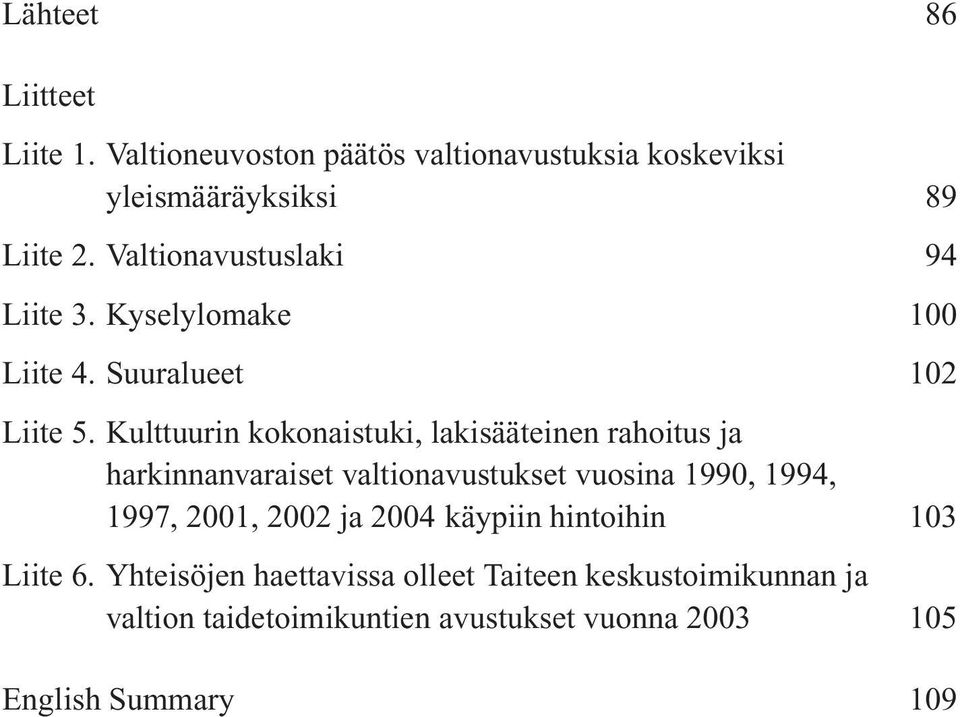 Lähteet 86

Liitteet

Liite 1. Valtioneuvoston päätös valtionavustuksia koskeviksi yleismääräyksiksi 89

Liite 2. Valtionavustuslaki 94

Liite 3. Kyselylomake 100

Liite 4. Suuralueet 102

Liite 5. Kulttuurin kokonaistuki, lakisääteinen rahoitus ja harkinnanvaraiset valtionavustukset vuosina 1990, 1994, 1997, 2001, 2002 ja 2004 käypiin hintoihin 103

Liite 6. Yhteisöjen haettavissa olleet Taiteen keskustoimikunnan ja valtion taidetoimikuntien avustukset vuonna 2003 105

English Summary 109